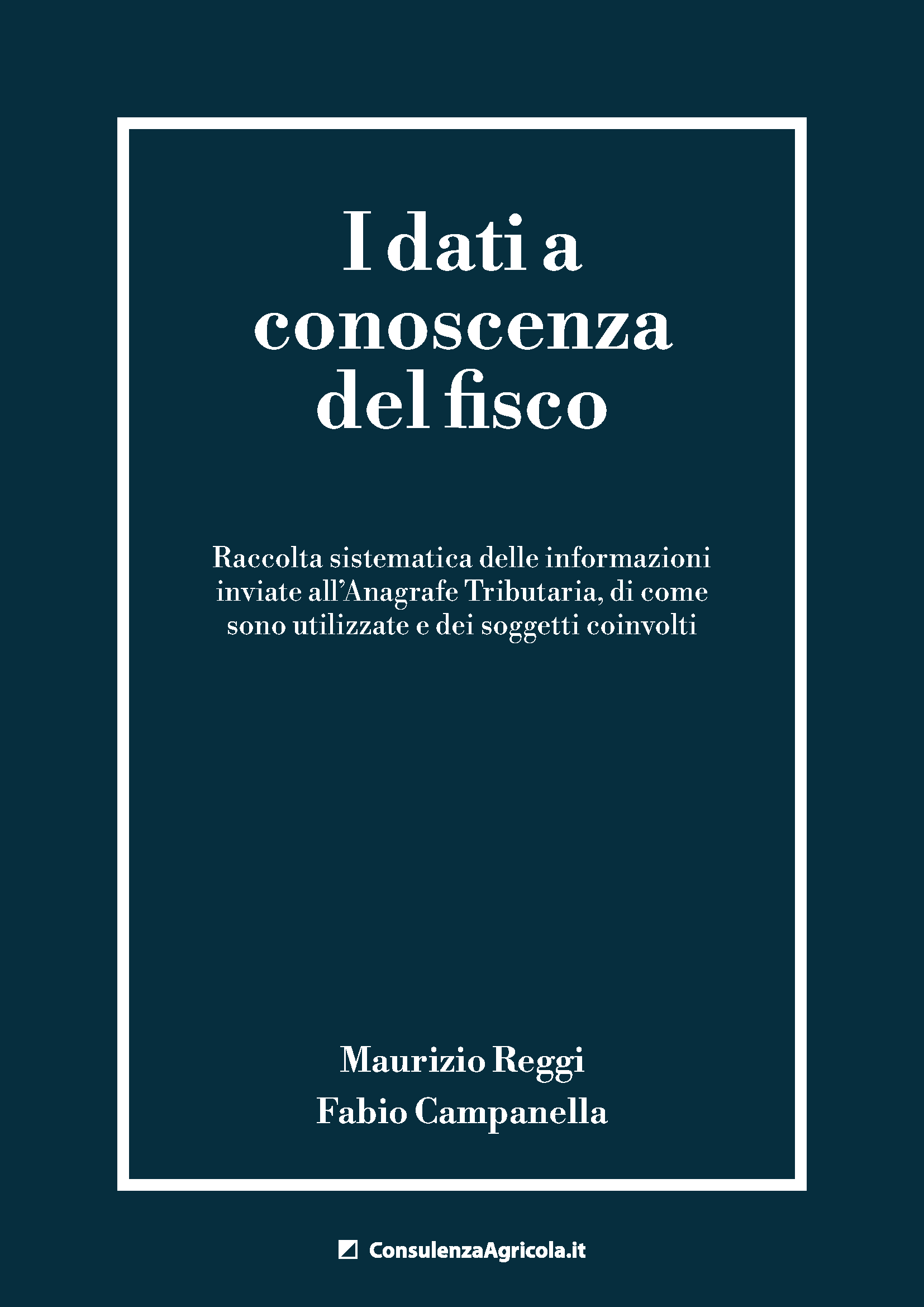 I dati a
conoscenza
del fisco

Raccolta sistematica delle informazioni inviate all'Anagrafe Tributaria, di come sono utilizzate e dei soggetti coinvolti

Maurizio Reggi
Fabio Campanella

ConsulenzaAgricola.it